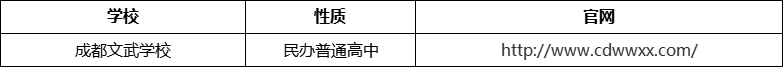 | 学校 | 性质 | 官网 |
|---|---|---|
| 成都文武学校 | 民办普通高中 | http://www.cdwwxx.com/ |